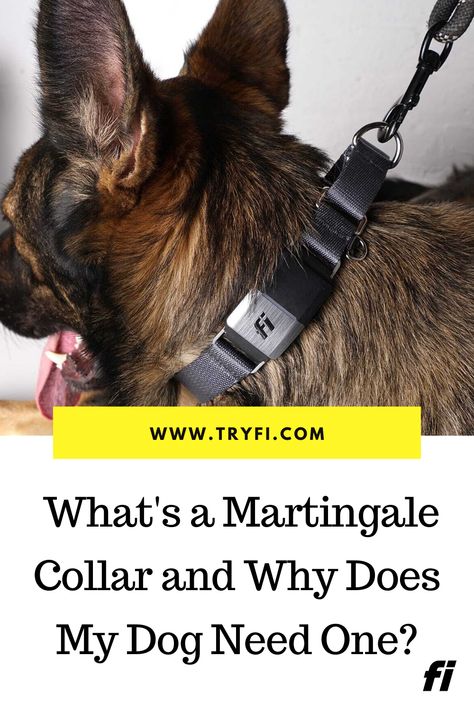 fi

WWW.TRYFI.COM

What's a Martingale Collar and Why Does My Dog Need One?

fi